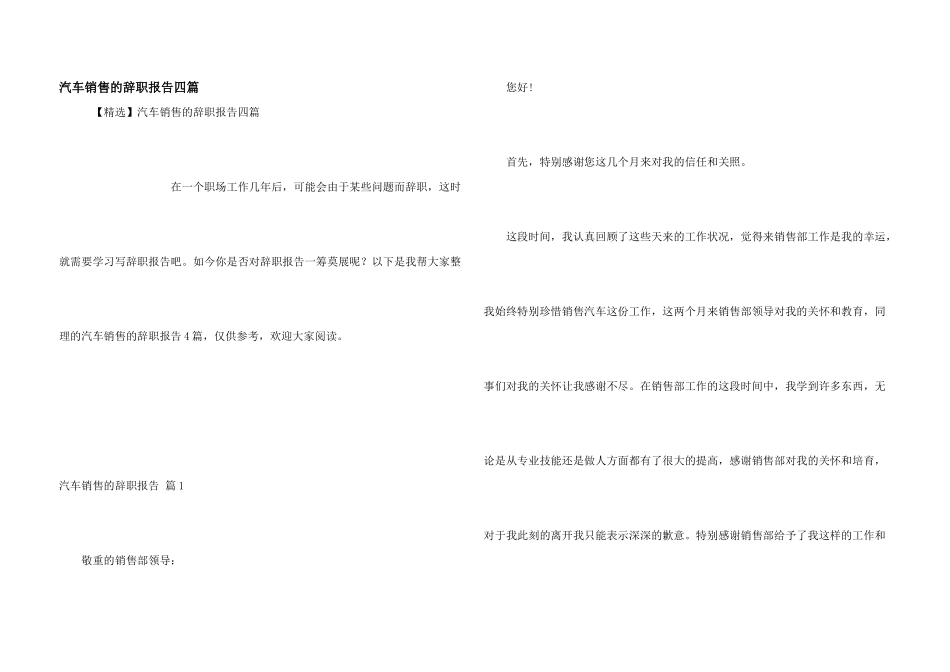 汽车销售的辞职报告四篇

【精选】汽车销售的辞职报告四篇

在一个职场工作几年后，可能会由于某些问题而辞职，这时就需要学习写辞职报告吧。如今你是否对辞职报告一筹莫展呢？以下是我帮大家整理的汽车销售的辞职报告4篇，仅供参考，欢迎大家阅读。

汽车销售的辞职报告 篇1

敬重的销售部领导：

您好！

首先，特别感谢您这几个月来对我的信任和关照。

这段时间，我认真回顾了这些天来的工作状况，觉得来销售部工作是我的幸运，我始终特别珍惜销售汽车这份工作，这两个月来销售部领导对我的关怀和教育，同事们对我的关怀让我感谢不尽。在销售部工作的这段时间中，我学到许多东西，无论是从专业技能还是做人方面都有了很大的提高，感谢销售部对我的关怀和培育，对于我此刻的离开我只能表示深深的歉意。特别感谢销售部给予了我这样的工作和